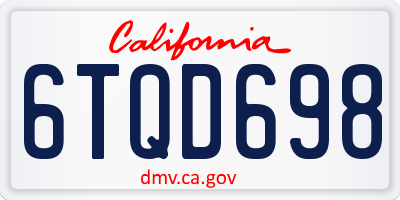 California

6TQD698

dmv.ca.gov